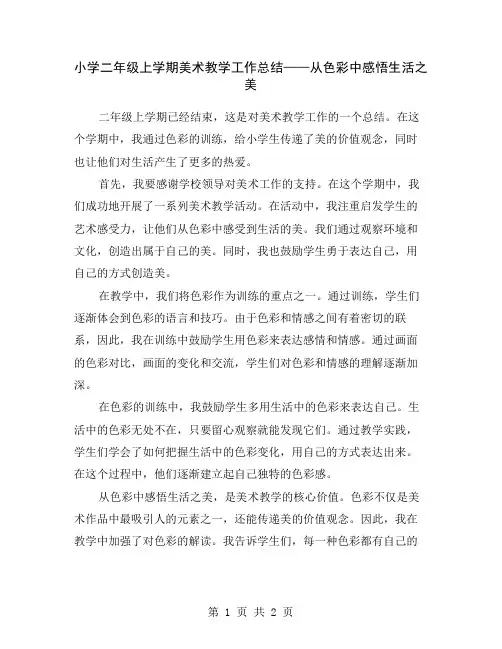 小学二年级上学期美术教学工作总结——从色彩中感悟生活之美

二年级上学期已经结束，这是对美术教学工作的一个总结。在这个学期中，我通过色彩的训练，给小学生传递了美的价值观念，同时也让他们对生活产生了更多的热爱。

首先，我要感谢学校领导对美术工作的支持。在这个学期中，我们成功地开展了一系列美术教学活动。在活动中，我注重启发学生的艺术感受力，让他们从色彩中感受到生活的美。我们通过观察环境和文化，创造出属于自己的美。同时，我也鼓励学生勇于表达自己，用自己的方式创造美。

在教学中，我们将色彩作为训练的重点之一。通过训练，学生们逐渐体会到色彩的语言和技巧。由于色彩和情感之间有着密切的联系，因此，我在训练中鼓励学生用色彩来表达感情和情感。通过画面的色彩对比，画面的变化和交流，学生们对色彩和情感的理解逐渐加深。

在色彩的训练中，我鼓励学生多用生活中的色彩来表达自己。生活中的色彩无处不在，只要留心观察就能发现它们。通过教学实践，学生们学会了如何把握生活中的色彩变化，用自己的方式表达出来。在这个过程中，他们逐渐建立起自己独特的色彩感。

从色彩中感悟生活之美，是美术教学的核心价值。色彩不仅是美术作品中最吸引人的元素之一，还能传递美的价值观念。因此，我在教学中加强了对色彩的解读。我告诉学生们，每一种色彩都有自己的

第 1 页 共 2 页